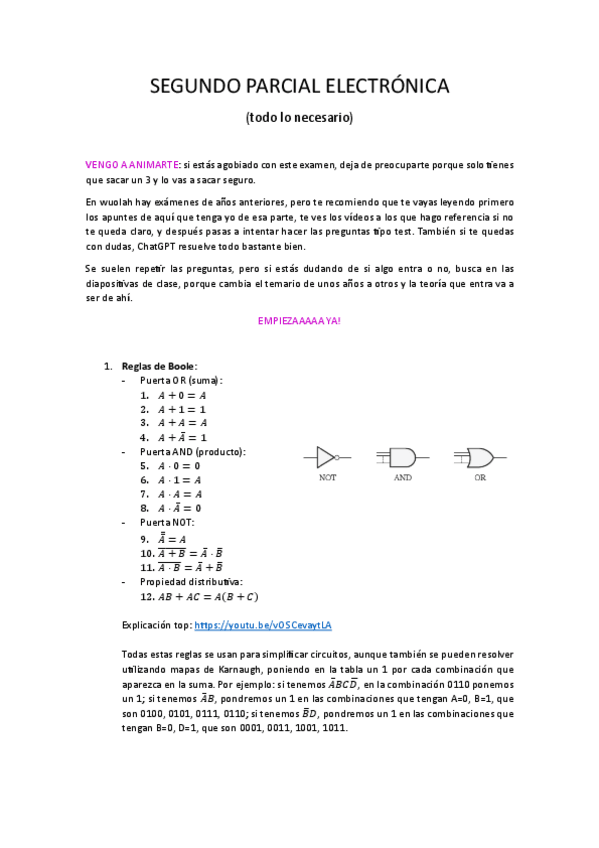 SEGUNDO PARCIAL ELECTRÓNICA

(todo lo necesario)

VENGO A ANIMARTE: si estás agobiado con este examen, deja de preocuparte porque solo tienes que sacar un 3 y lo vas a sacar seguro.

En wuolah hay exámenes de años anteriores, pero te recomiendo que te vayas leyendo primero los apuntes de aquí que tenga yo de esa parte, te ves los vídeos a los que hago referencia si no te queda claro, y después pasas a intentar hacer las preguntas tipo test. También si te quedas con dudas, ChatGPT resuelve todo bastante bien.

Se suelen repetir las preguntas, pero si estás dudando de si algo entra o no, busca en las diapositivas de clase, porque cambia el temario de unos años a otros y la teoría que entra va a ser de ahí.

EMPIEZAAAAA YA!

1. Reglas de Boole:
- Puerta OR (suma):
1. $A + 0 = A$
2. $A + 1 = 1$
3. $A + A = A$
4. $A + \bar{A} = 1$
- Puerta AND (producto):
5. $A \cdot 0 = 0$
6. $A \cdot 1 = A$
7. $A \cdot A = A$
8. $A \cdot \bar{A} = 0$
- Puerta NOT:
9. $\bar{\bar{A}} = A$
10. $\overline{A + B} = \bar{A} \cdot \bar{B}$
11. $\overline{A \cdot B} = \bar{A} + \bar{B}$
- Propiedad distributiva:
12. $AB + AC = A(B + C)$

NOT AND OR

Explicación top: https://youtu.be/v0SCevaytLA

Todas estas reglas se usan para simplificar circuitos, aunque también se pueden resolver utilizando mapas de Karnaugh, poniendo en la tabla un 1 por cada combinación que aparezca en la suma. Por ejemplo: si tenemos $\bar{A}BC\bar{D}$, en la combinación 0110 ponemos un 1; si tenemos $\bar{A}B$, pondremos un 1 en las combinaciones que tengan A=0, B=1, que son 0100, 0101, 0111, 0110; si tenemos $\bar{B}D$, pondremos un 1 en las combinaciones que tengan B=0, D=1, que son 0001, 0011, 1001, 1011.